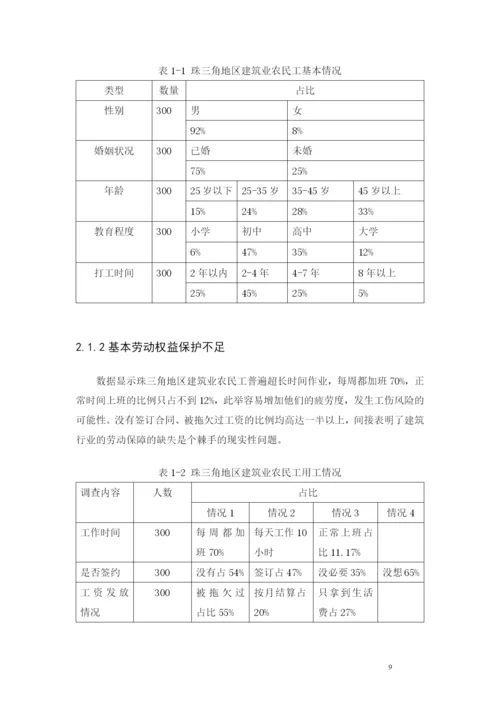 表 1-1 珠三角地区建筑业农民工基本情况

| 类型 | 数量 | 占比 | | | |
|---|---|---|---|---|---|
| 性别 | 300 | 男 | | 女 | |
| | | 92% | | 8% | |
| 婚姻状况 | 300 | 已婚 | | 未婚 | |
| | | 75% | | 25% | |
| 年龄 | 300 | 25 岁以下 | 25-35 岁 | 35-45 岁 | 45 岁以上 |
| | | 15% | 24% | 28% | 33% |
| 教育程度 | 300 | 小学 | 初中 | 高中 | 大学 |
| | | 6% | 47% | 35% | 12% |
| 打工时间 | 300 | 2 年以内 | 2-4 年 | 4-7 年 | 8 年以上 |
| | | 25% | 45% | 25% | 5% |

2.1.2 基本劳动权益保护不足

数据显示珠三角地区建筑业农民工普遍超长时间作业，每周都加班 70%，正常时间上班的比例只占不到 12%，此举容易增加他们的疲劳度，发生工伤风险的可能性。没有签订合同、被拖欠过工资的比例均高达一半以上，间接表明了建筑行业的劳动保障的缺失是个棘手的现实性问题。

表 1-2 珠三角地区建筑业农民工用工情况

| 调查内容 | 人数 | 占比 | | | |
|---|---|---|---|---|---|
| | | 情况 1 | 情况 2 | 情况 3 | 情况 4 |
| 工作时间 | 300 | 每周都加班 70% | 每天工作 10 小时 | 正常上班占比 11.17% | |
| 是否签约 | 300 | 没有占 54% | 签订占 47% | 没必要 35% | 没想 65% |
| 工资发放情况 | 300 | 被拖欠过占比 55% | 按月结算占 20% | 只拿到生活费占 27% | |

9